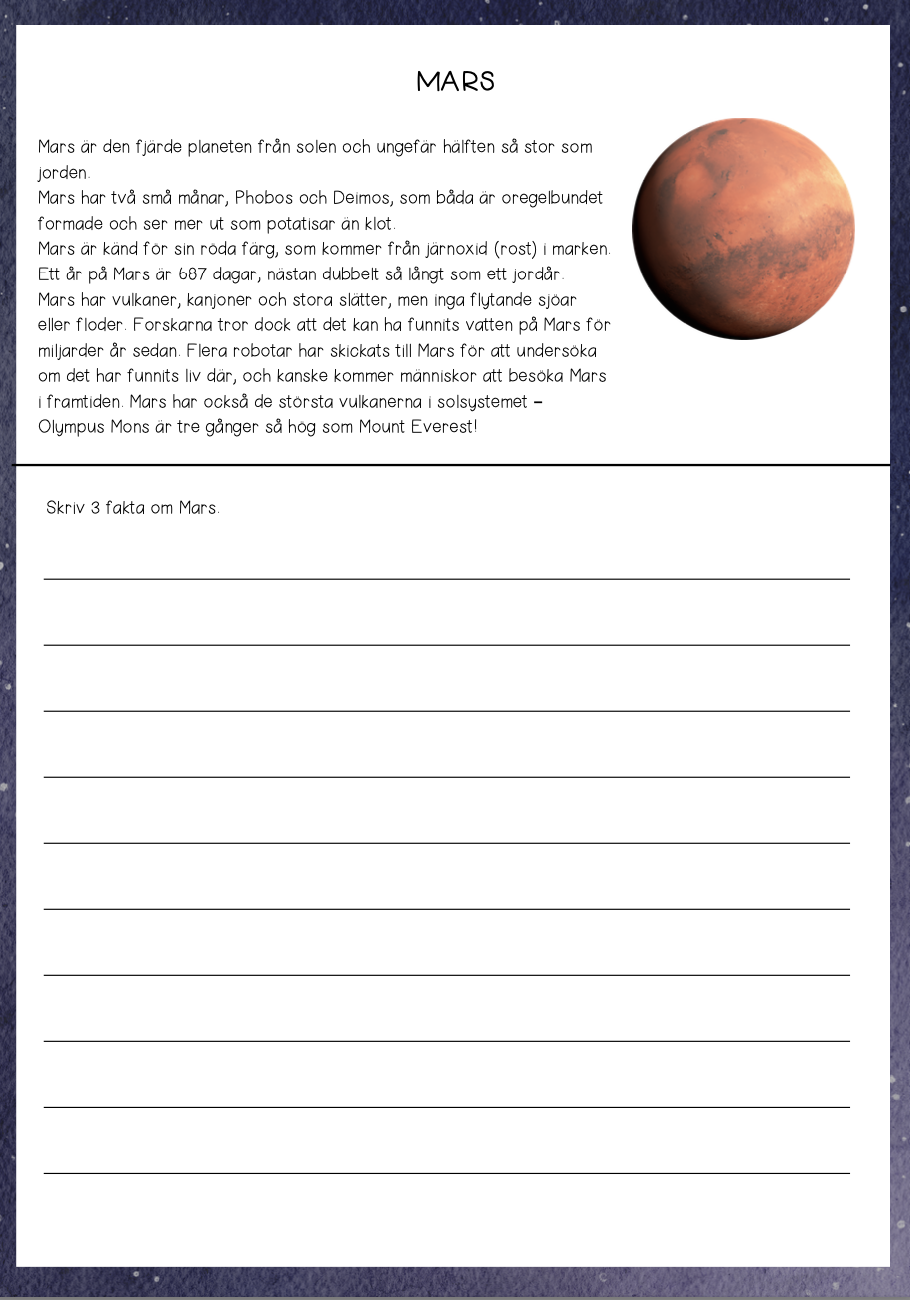 MARS

Mars är den fjärde planeten från solen och ungefär hälften så stor som jorden.
Mars har två små månar, Phobos och Deimos, som båda är oregelbundet formade och ser mer ut som potatisar än klot.
Mars är känd för sin röda färg, som kommer från järnoxid (rost) i marken.
Ett år på Mars är 687 dagar, nästan dubbelt så långt som ett jordår.
Mars har vulkaner, kanjoner och stora slätter, men inga flytande sjöar eller floder. Forskarna tror dock att det kan ha funnits vatten på Mars för miljarder år sedan. Flera robotar har skickats till Mars för att undersöka om det har funnits liv där, och kanske kommer människor att besöka Mars i framtiden. Mars har också de största vulkanerna i solsystemet – Olympus Mons är tre gånger så hög som Mount Everest!

Skriv 3 fakta om Mars.